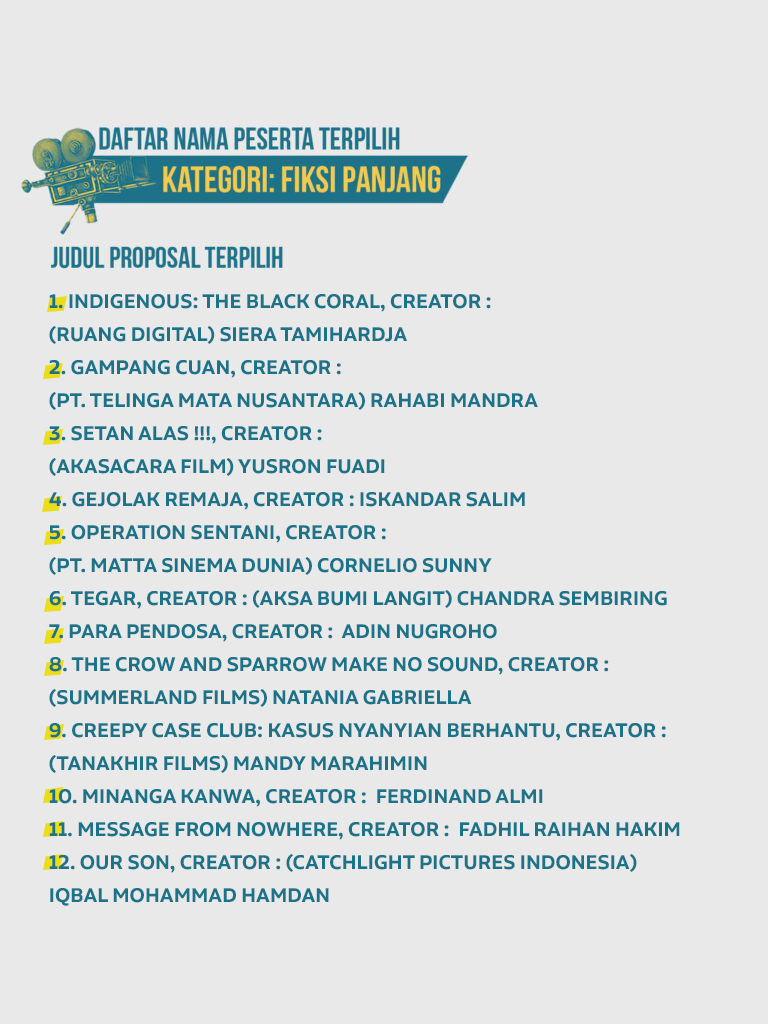 DAFTAR NAMA PESERTA TERPILIH
KATEGORI: FIKSI PANJANG

JUDUL PROPOSAL TERPILIH

1. INDIGENOUS: THE BLACK CORAL, CREATOR : (RUANG DIGITAL) SIERA TAMIHARDJA
2. GAMPANG CUAN, CREATOR : (PT. TELINGA MATA NUSANTARA) RAHABI MANDRA
3. SETAN ALAS !!!, CREATOR : (AKASACARA FILM) YUSRON FUADI
4. GEJOLAK REMAJA, CREATOR : ISKANDAR SALIM
5. OPERATION SENTANI, CREATOR : (PT. MATTA SINEMA DUNIA) CORNELIO SUNNY
6. TEGAR, CREATOR : (AKSA BUMI LANGIT) CHANDRA SEMBIRING
7. PARA PENDOSA, CREATOR : ADIN NUGROHO
8. THE CROW AND SPARROW MAKE NO SOUND, CREATOR : (SUMMERLAND FILMS) NATANIA GABRIELLA
9. CREEPY CASE CLUB: KASUS NYANYIAN BERHANTU, CREATOR : (TANAKHIR FILMS) MANDY MARAHIMIN
10. MINANGA KANWA, CREATOR : FERDINAND ALMI
11. MESSAGE FROM NOWHERE, CREATOR : FADHIL RAIHAN HAKIM
12. OUR SON, CREATOR : (CATCHLIGHT PICTURES INDONESIA) IQBAL MOHAMMAD HAMDAN